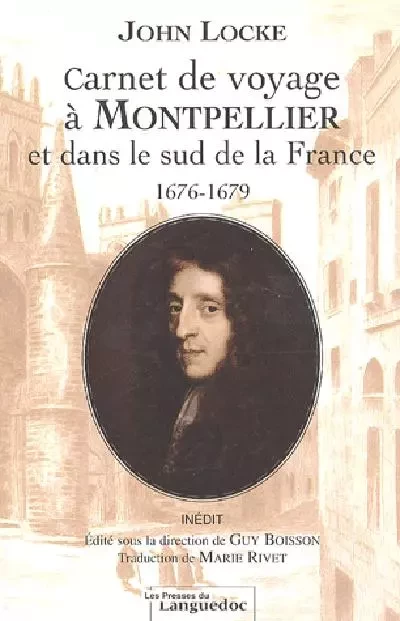 JOHN LOCKE

Carnet de voyage à MONTPELLIER et dans le sud de la France

1676-1679

INÉDIT

Édité sous la direction de GUY BOISSON

Traduction de MARIE RIVET

Les Presses du Languedoc